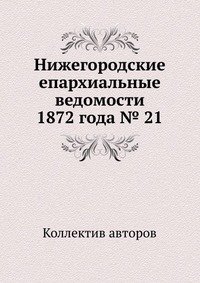 Нижегородские епархиальные ведомости 1872 года № 21

Коллектив авторов